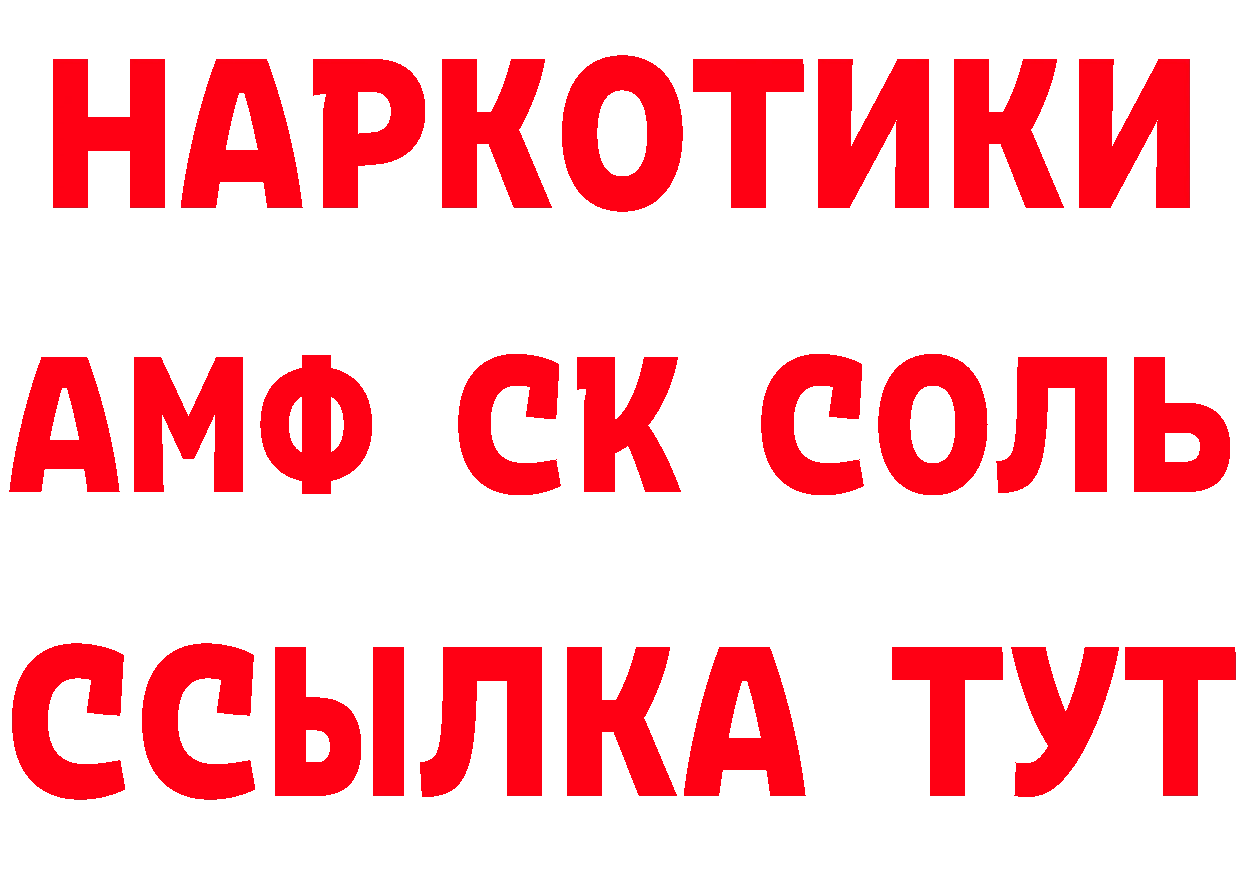 НАРКОТИКИ

АМФ СК СОЛЬ

ССЫЛКА ТУТ